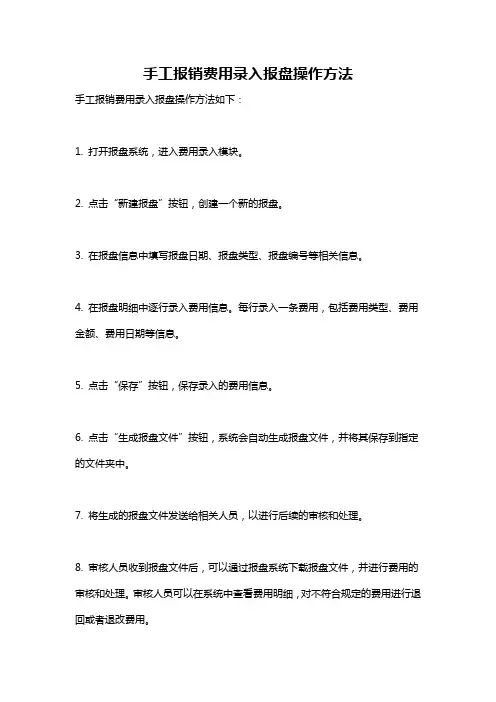 手工报销费用录入报盘操作方法

手工报销费用录入报盘操作方法如下：

1. 打开报盘系统，进入费用录入模块。

2. 点击“新建报盘”按钮，创建一个新的报盘。

3. 在报盘信息中填写报盘日期、报盘类型、报盘编号等相关信息。

4. 在报盘明细中逐行录入费用信息。每行录入一条费用，包括费用类型、费用金额、费用日期等信息。

5. 点击“保存”按钮，保存录入的费用信息。

6. 点击“生成报盘文件”按钮，系统会自动生成报盘文件，并将其保存到指定的文件夹中。

7. 将生成的报盘文件发送给相关人员，以进行后续的审核和处理。

8. 审核人员收到报盘文件后，可以通过报盘系统下载报盘文件，并进行费用的审核和处理。审核人员可以在系统中查看费用明细，对不符合规定的费用进行退回或者退改费用。